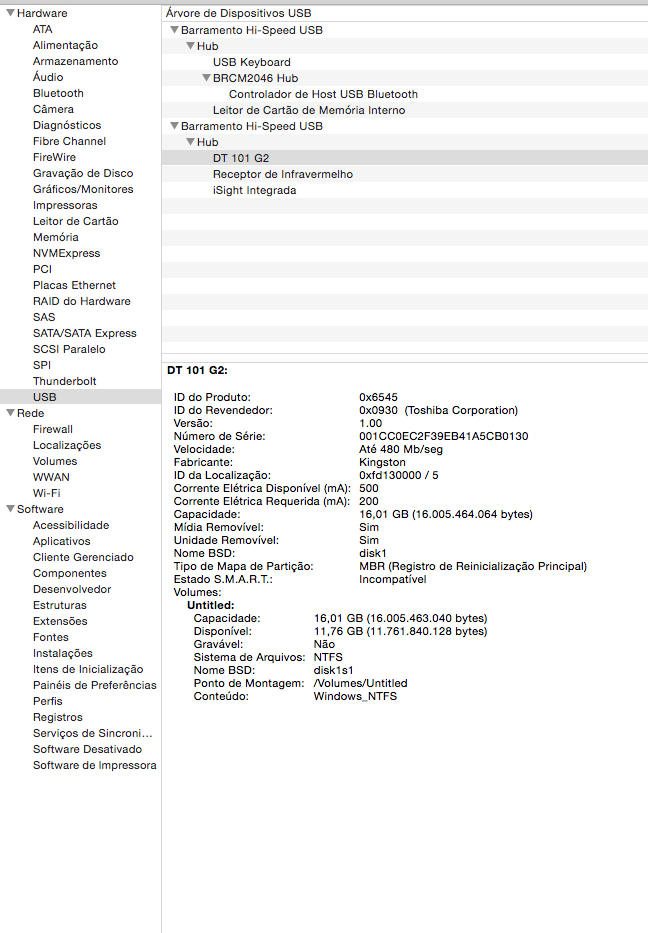 Hardware
ATA
Alimentação
Armazenamento
Áudio
Bluetooth
Câmera
Diagnósticos
Fibre Channel
FireWire
Gravação de Disco
Gráficos/Monitores
Impressoras
Leitor de Cartão
Memória
NVMExpress
PCI
Placas Ethernet
RAID do Hardware
SAS
SATA/SATA Express
SCSI Paralelo
SPI
Thunderbolt
USB
Rede
Firewall
Localizações
Volumes
WWAN
Wi-Fi
Software
Acessibilidade
Aplicativos
Cliente Gerenciado
Componentes
Desenvolvedor
Estruturas
Extensões
Fontes
Instalações
Itens de Inicialização
Painéis de Preferências
Perfis
Registros
Serviços de Sincroni...
Software Desativado
Software de Impressora

Árvore de Dispositivos USB
Barramento Hi-Speed USB
Hub
USB Keyboard
BRCM2046 Hub
Controlador de Host USB Bluetooth
Leitor de Cartão de Memória Interno
Barramento Hi-Speed USB
Hub
DT 101 G2
Receptor de Infravermelho
iSight Integrada

DT 101 G2:

ID do Produto: 0x6545
ID do Revendedor: 0x0930 (Toshiba Corporation)
Versão: 1.00
Número de Série: 001CC0EC2F39EB41A5CB0130
Velocidade: Até 480 Mb/seg
Fabricante: Kingston
ID da Localização: 0xfd130000 / 5
Corrente Elétrica Disponível (mA): 500
Corrente Elétrica Requerida (mA): 200
Capacidade: 16,01 GB (16.005.464.064 bytes)
Mídia Removível: Sim
Unidade Removível: Sim
Nome BSD: disk1
Tipo de Mapa de Partição: MBR (Registro de Reinicialização Principal)
Estado S.M.A.R.T.: Incompatível
Volumes:
Untitled:
Capacidade: 16,01 GB (16.005.463.040 bytes)
Disponível: 11,76 GB (11.761.840.128 bytes)
Gravável: Não
Sistema de Arquivos: NTFS
Nome BSD: disk1s1
Ponto de Montagem: /Volumes/Untitled
Conteúdo: Windows_NTFS